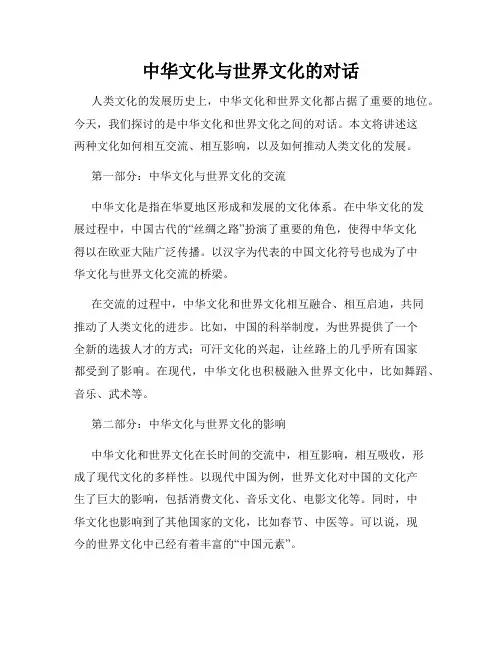 中华文化与世界文化的对话

人类文化的发展历史上，中华文化和世界文化都占据了重要的地位。今天，我们探讨的是中华文化和世界文化之间的对话。本文将讲述这两种文化如何相互交流、相互影响，以及如何推动人类文化的发展。

第一部分：中华文化与世界文化的交流

中华文化是指在华夏地区形成和发展的文化体系。在中华文化的发展过程中，中国古代的“丝绸之路”扮演了重要的角色，使得中华文化得以在欧亚大陆广泛传播。以汉字为代表的中国文化符号也成为了中华文化与世界文化交流的桥梁。

在交流的过程中，中华文化和世界文化相互融合、相互启迪，共同推动了人类文化的进步。比如，中国的科举制度，为世界提供了一个全新的选拔人才的方式；可汗文化的兴起，让丝路上的几乎所有国家都受到了影响。在现代，中华文化也积极融入世界文化中，比如舞蹈、音乐、武术等。

第二部分：中华文化与世界文化的影响

中华文化和世界文化在长时间的交流中，相互影响，相互吸收，形成了现代文化的多样性。以现代中国为例，世界文化对中国的文化产生了巨大的影响，包括消费文化、音乐文化、电影文化等。同时，中华文化也影响到了其他国家的文化，比如春节、中医等。可以说，现今的世界文化中已经有着丰富的“中国元素”。